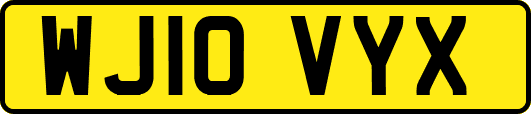 WJ10 VYX